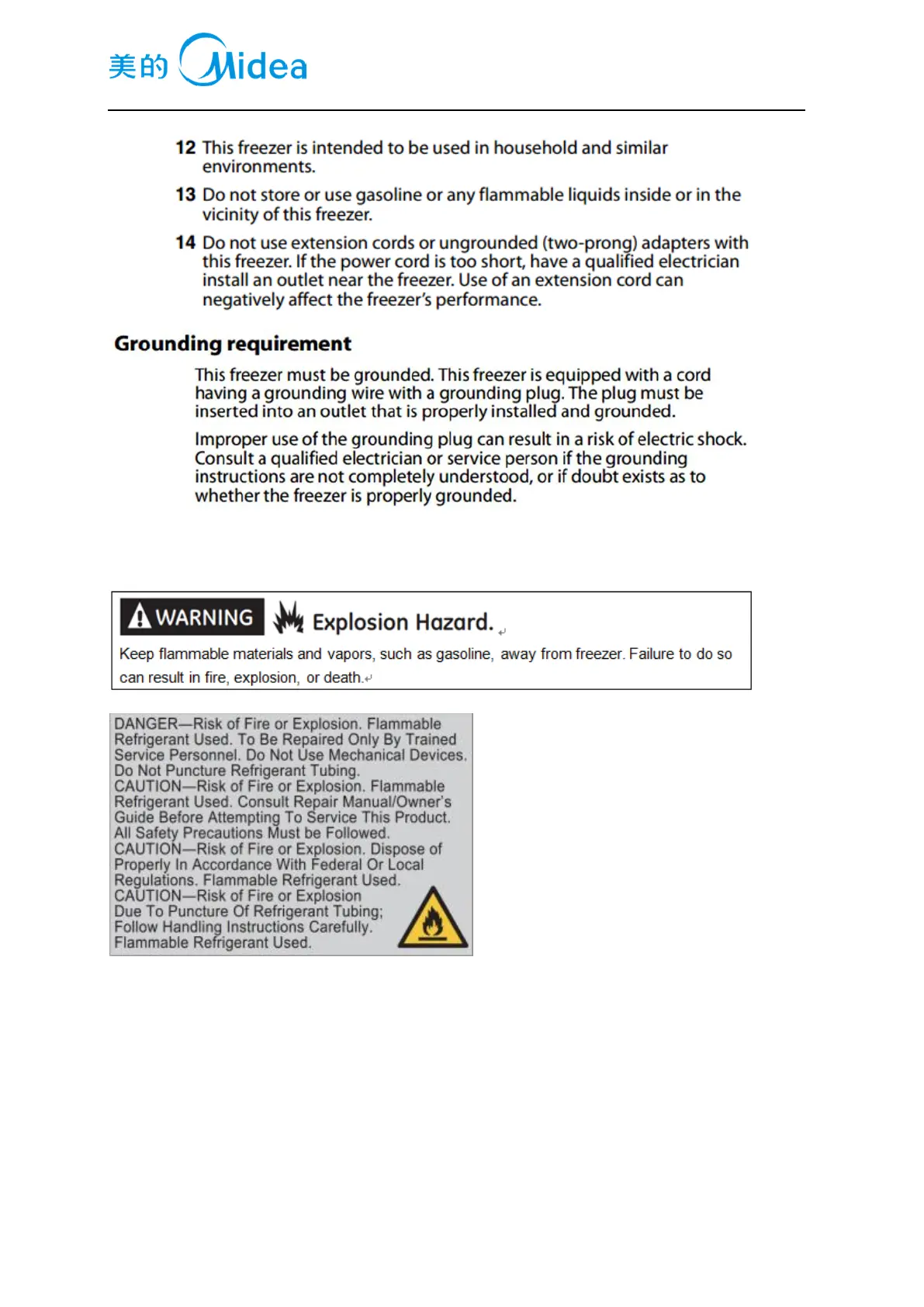 美的 Midea

12 This freezer is intended to be used in household and similar environments.

13 Do not store or use gasoline or any flammable liquids inside or in the vicinity of this freezer.

14 Do not use extension cords or ungrounded (two-prong) adapters with this freezer. If the power cord is too short, have a qualified electrician install an outlet near the freezer. Use of an extension cord can negatively affect the freezer's performance.

Grounding requirement

This freezer must be grounded. This freezer is equipped with a cord having a grounding wire with a grounding plug. The plug must be inserted into an outlet that is properly installed and grounded.

Improper use of the grounding plug can result in a risk of electric shock. Consult a qualified electrician or service person if the grounding instructions are not completely understood, or if doubt exists as to whether the freezer is properly grounded.

WARNING Explosion Hazard.

Keep flammable materials and vapors, such as gasoline, away from freezer. Failure to do so can result in fire, explosion, or death.

DANGER—Risk of Fire or Explosion. Flammable Refrigerant Used. To Be Repaired Only By Trained Service Personnel. Do Not Use Mechanical Devices. Do Not Puncture Refrigerant Tubing.
CAUTION—Risk of Fire or Explosion. Flammable Refrigerant Used. Consult Repair Manual/Owner's Guide Before Attempting To Service This Product. All Safety Precautions Must be Followed.
CAUTION—Risk of Fire or Explosion. Dispose of Properly In Accordance With Federal Or Local Regulations. Flammable Refrigerant Used.
CAUTION—Risk of Fire or Explosion Due To Puncture Of Refrigerant Tubing; Follow Handling Instructions Carefully. Flammable Refrigerant Used.